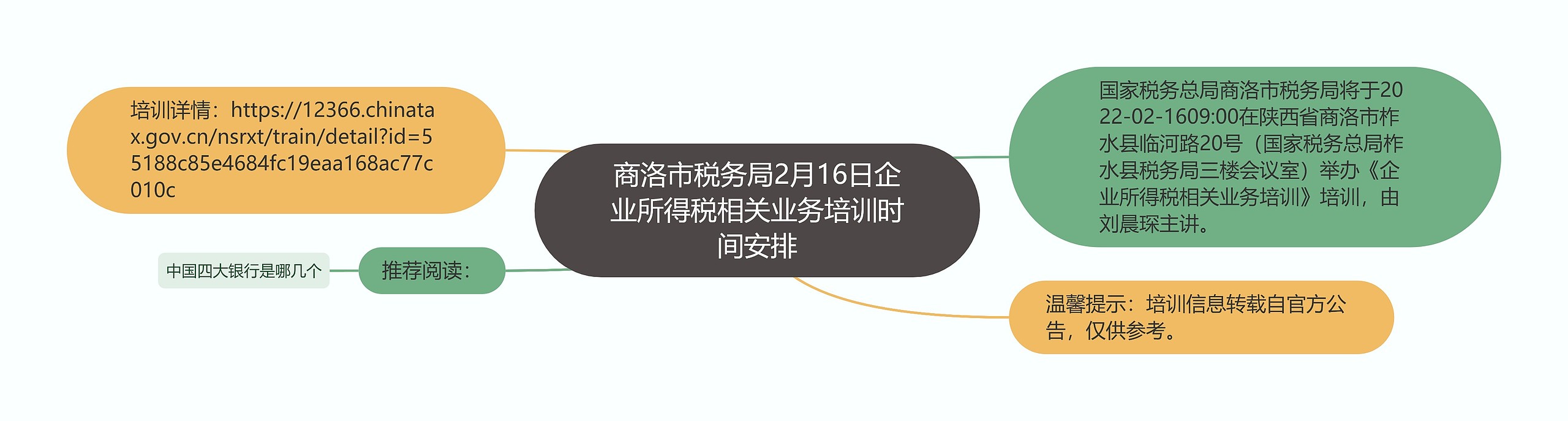 商洛市税务局2月16日企业所得税相关业务培训时间安排

国家税务总局商洛市税务局将于2022-02-1609:00在陕西省商洛市柞水县临河路20号（国家税务总局柞水县税务局三楼会议室）举办《企业所得税相关业务培训》培训，由刘晨琛主讲。

温馨提示：培训信息转载自官方公告，仅供参考。

培训详情：https://12366.chinatax.gov.cn/nsrxt/train/detail?id=55188c85e4684fc19eaa168ac77c010c

推荐阅读：

中国四大银行是哪几个